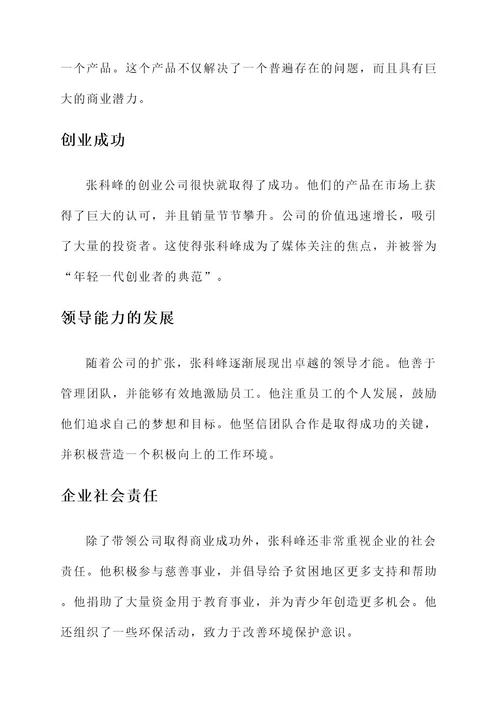 一个产品。这个产品不仅解决了一个普遍存在的问题，而且具有巨大的商业潜力。

创业成功

张科峰的创业公司很快就取得了成功。他们的产品在市场上获得了巨大的认可，并且销量节节攀升。公司的价值迅速增长，吸引了大量的投资者。这使得张科峰成为了媒体关注的焦点，并被誉为“年轻一代创业者的典范”。

领导能力的发展

随着公司的扩张，张科峰逐渐展现出卓越的领导才能。他善于管理团队，并能够有效地激励员工。他注重员工的个人发展，鼓励他们追求自己的梦想和目标。他坚信团队合作是取得成功的关键，并积极营造一个积极向上的工作环境。

企业社会责任

除了带领公司取得商业成功外，张科峰还非常重视企业的社会责任。他积极参与慈善事业，并倡导给予贫困地区更多支持和帮助。他捐助了大量资金用于教育事业，并为青少年创造更多机会。他还组织了一些环保活动，致力于改善环境保护意识。